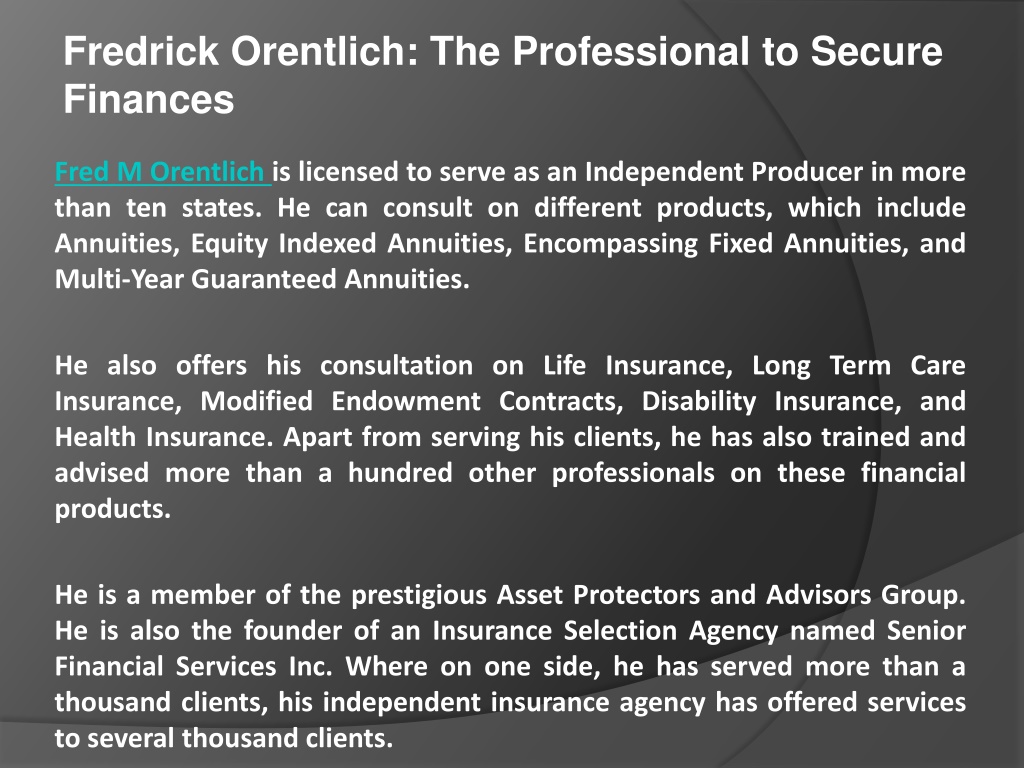 Fredrick Orentlich: The Professional to Secure Finances

Fred M Orentlich is licensed to serve as an Independent Producer in more than ten states. He can consult on different products, which include Annuities, Equity Indexed Annuities, Encompassing Fixed Annuities, and Multi-Year Guaranteed Annuities.

He also offers his consultation on Life Insurance, Long Term Care Insurance, Modified Endowment Contracts, Disability Insurance, and Health Insurance. Apart from serving his clients, he has also trained and advised more than a hundred other professionals on these financial products.

He is a member of the prestigious Asset Protectors and Advisors Group. He is also the founder of an Insurance Selection Agency named Senior Financial Services Inc. Where on one side, he has served more than a thousand clients, his independent insurance agency has offered services to several thousand clients.